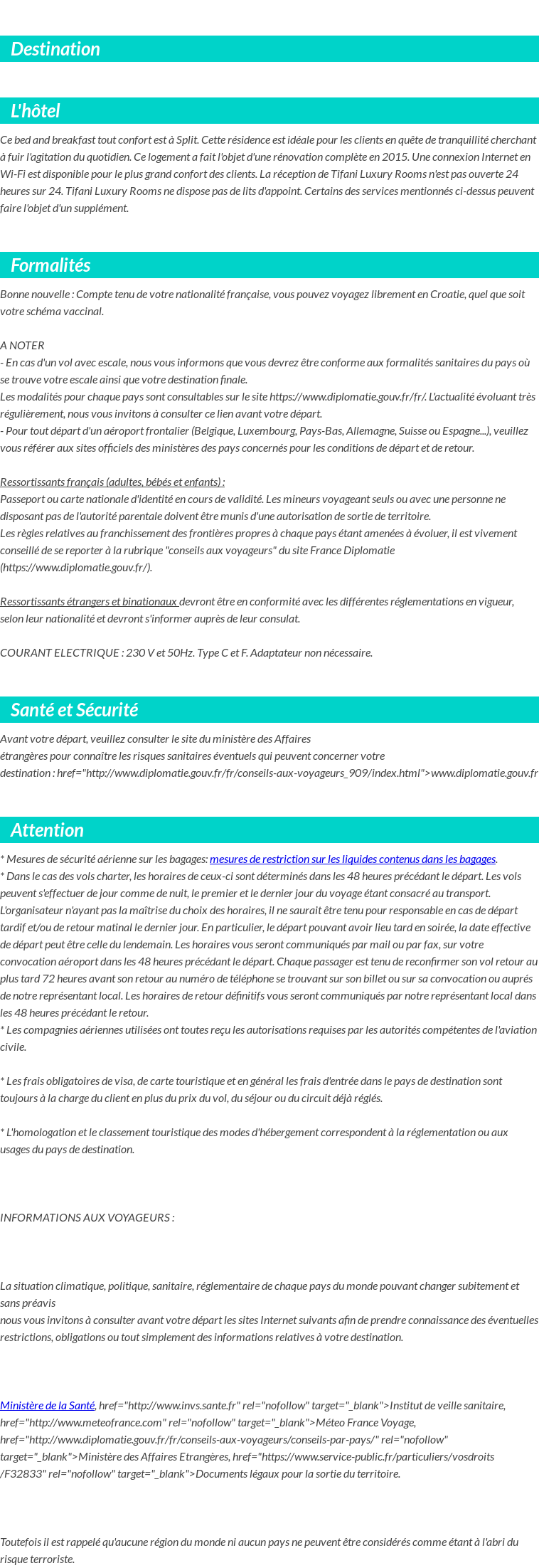 Destination

L'hôtel

Ce bed and breakfast tout confort est à Split. Cette résidence est idéale pour les clients en quête de tranquillité cherchant à fuir l'agitation du quotidien. Ce logement a fait l'objet d'une rénovation complète en 2015. Une connexion Internet en Wi-Fi est disponible pour le plus grand confort des clients. La réception de Tifani Luxury Rooms n'est pas ouverte 24 heures sur 24. Tifani Luxury Rooms ne dispose pas de lits d'appoint. Certains des services mentionnés ci-dessus peuvent faire l'objet d'un supplément.

Formalités

Bonne nouvelle : Compte tenu de votre nationalité française, vous pouvez voyagez librement en Croatie, quel que soit votre schéma vaccinal.

A NOTER
- En cas d'un vol avec escale, nous vous informons que vous devrez être conforme aux formalités sanitaires du pays où se trouve votre escale ainsi que votre destination finale.
Les modalités pour chaque pays sont consultables sur le site https://www.diplomatie.gouv.fr/fr/. L'actualité évoluant très régulièrement, nous vous invitons à consulter ce lien avant votre départ.
- Pour tout départ d'un aéroport frontalier (Belgique, Luxembourg, Pays-Bas, Allemagne, Suisse ou Espagne...), veuillez vous référer aux sites officiels des ministères des pays concernés pour les conditions de départ et de retour.

Ressortissants français (adultes, bébés et enfants) :
Passeport ou carte nationale d'identité en cours de validité. Les mineurs voyageant seuls ou avec une personne ne disposant pas de l'autorité parentale doivent être munis d'une autorisation de sortie de territoire.
Les règles relatives au franchissement des frontières propres à chaque pays étant amenées à évoluer, il est vivement conseillé de se reporter à la rubrique "conseils aux voyageurs" du site France Diplomatie (https://www.diplomatie.gouv.fr/).

Ressortissants étrangers et binationaux devront être en conformité avec les différentes réglementations en vigueur, selon leur nationalité et devront s'informer auprès de leur consulat.

COURANT ELECTRIQUE : 230 V et 50Hz. Type C et F. Adaptateur non nécessaire.

Santé et Sécurité

Avant votre départ, veuillez consulter le site du ministère des Affaires étrangères pour connaître les risques sanitaires éventuels qui peuvent concerner votre destination : href="http://www.diplomatie.gouv.fr/fr/conseils-aux-voyageurs_909/index.html">www.diplomatie.gouv.fr

Attention

* Mesures de sécurité aérienne sur les bagages: mesures de restriction sur les liquides contenus dans les bagages.
* Dans le cas des vols charter, les horaires de ceux-ci sont déterminés dans les 48 heures précédant le départ. Les vols peuvent s'effectuer de jour comme de nuit, le premier et le dernier jour du voyage étant consacré au transport. L'organisateur n'ayant pas la maîtrise du choix des horaires, il ne saurait être tenu pour responsable en cas de départ tardif et/ou de retour matinal le dernier jour. En particulier, le départ pouvant avoir lieu tard en soirée, la date effective de départ peut être celle du lendemain. Les horaires vous seront communiqués par mail ou par fax, sur votre convocation aéroport dans les 48 heures précédant le départ. Chaque passager est tenu de reconfirmer son vol retour au plus tard 72 heures avant son retour au numéro de téléphone se trouvant sur son billet ou sur sa convocation ou auprés de notre représentant local. Les horaires de retour définitifs vous seront communiqués par notre représentant local dans les 48 heures précédant le retour.
* Les compagnies aériennes utilisées ont toutes reçu les autorisations requises par les autorités compétentes de l'aviation civile.

* Les frais obligatoires de visa, de carte touristique et en général les frais d'entrée dans le pays de destination sont toujours à la charge du client en plus du prix du vol, du séjour ou du circuit déjà réglés.

* L'homologation et le classement touristique des modes d'hébergement correspondent à la réglementation ou aux usages du pays de destination.

INFORMATIONS AUX VOYAGEURS :

La situation climatique, politique, sanitaire, réglementaire de chaque pays du monde pouvant changer subitement et sans préavis
nous vous invitons à consulter avant votre départ les sites Internet suivants afin de prendre connaissance des éventuelles restrictions, obligations ou tout simplement des informations relatives à votre destination.

Ministère de la Santé, href="http://www.invs.sante.fr" rel="nofollow" target="_blank">Institut de veille sanitaire, href="http://www.meteofrance.com" rel="nofollow" target="_blank">Méteo France Voyage, href="http://www.diplomatie.gouv.fr/fr/conseils-aux-voyageurs/conseils-par-pays/" rel="nofollow" target="_blank">Ministère des Affaires Etrangères, href="https://www.service-public.fr/particuliers/vosdroits/F32833" rel="nofollow" target="_blank">Documents légaux pour la sortie du territoire.

Toutefois il est rappelé qu'aucune région du monde ni aucun pays ne peuvent être considérés comme étant à l'abri du risque terroriste.